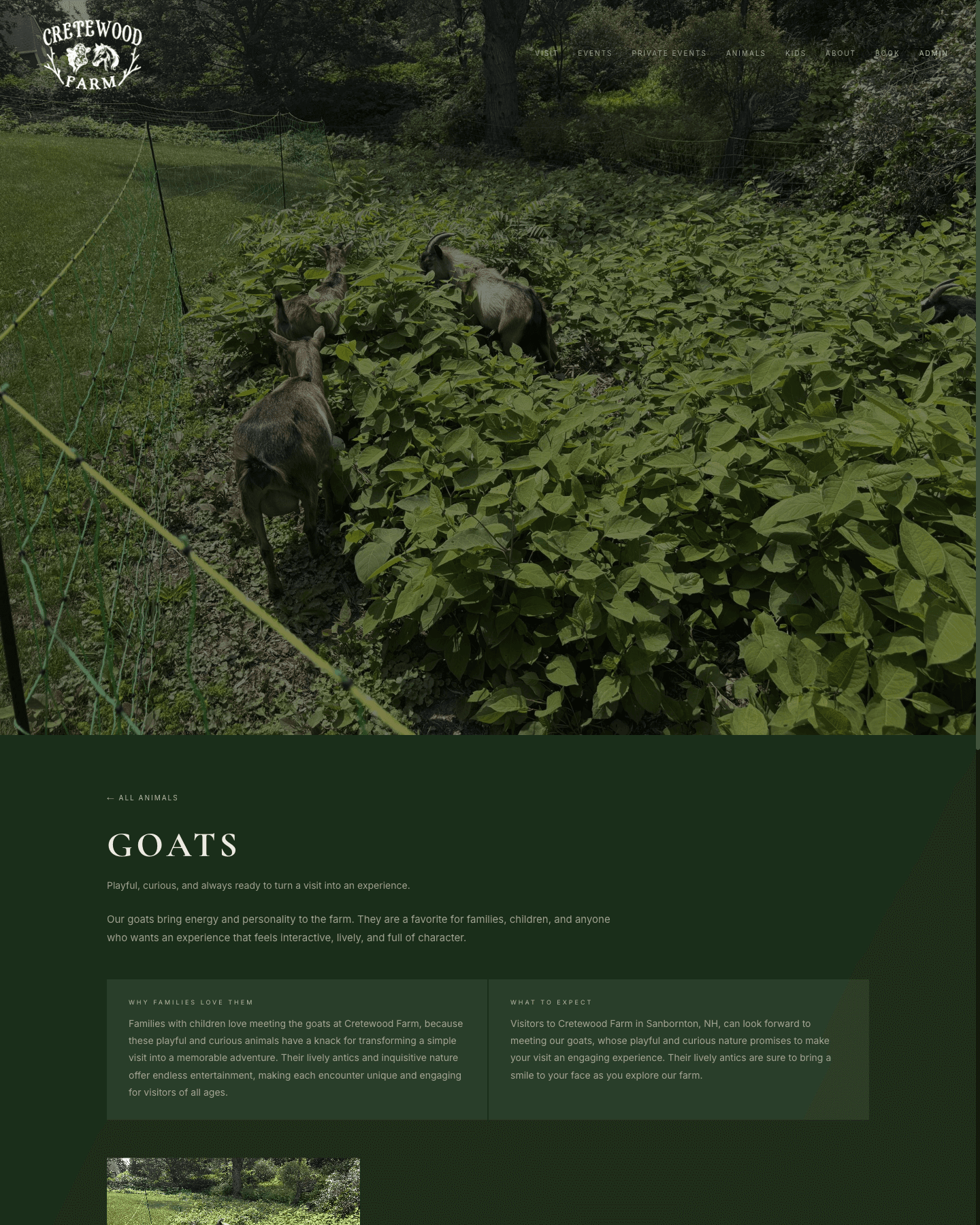 CRETEWOOD FARM

VISIT EVENTS PRIVATE EVENTS ANIMALS KIDS ABOUT BOOK ADMIN

← ALL ANIMALS

GOATS

Playful, curious, and always ready to turn a visit into an experience.

Our goats bring energy and personality to the farm. They are a favorite for families, children, and anyone who wants an experience that feels interactive, lively, and full of character.

WHY FAMILIES LOVE THEM

Families with children love meeting the goats at Cretewood Farm, because these playful and curious animals have a knack for transforming a simple visit into a memorable adventure. Their lively antics and inquisitive nature offer endless entertainment, making each encounter unique and engaging for visitors of all ages.

WHAT TO EXPECT

Visitors to Cretewood Farm in Sanbornton, NH, can look forward to meeting our goats, whose playful and curious nature promises to make your visit an engaging experience. Their lively antics are sure to bring a smile to your face as you explore our farm.